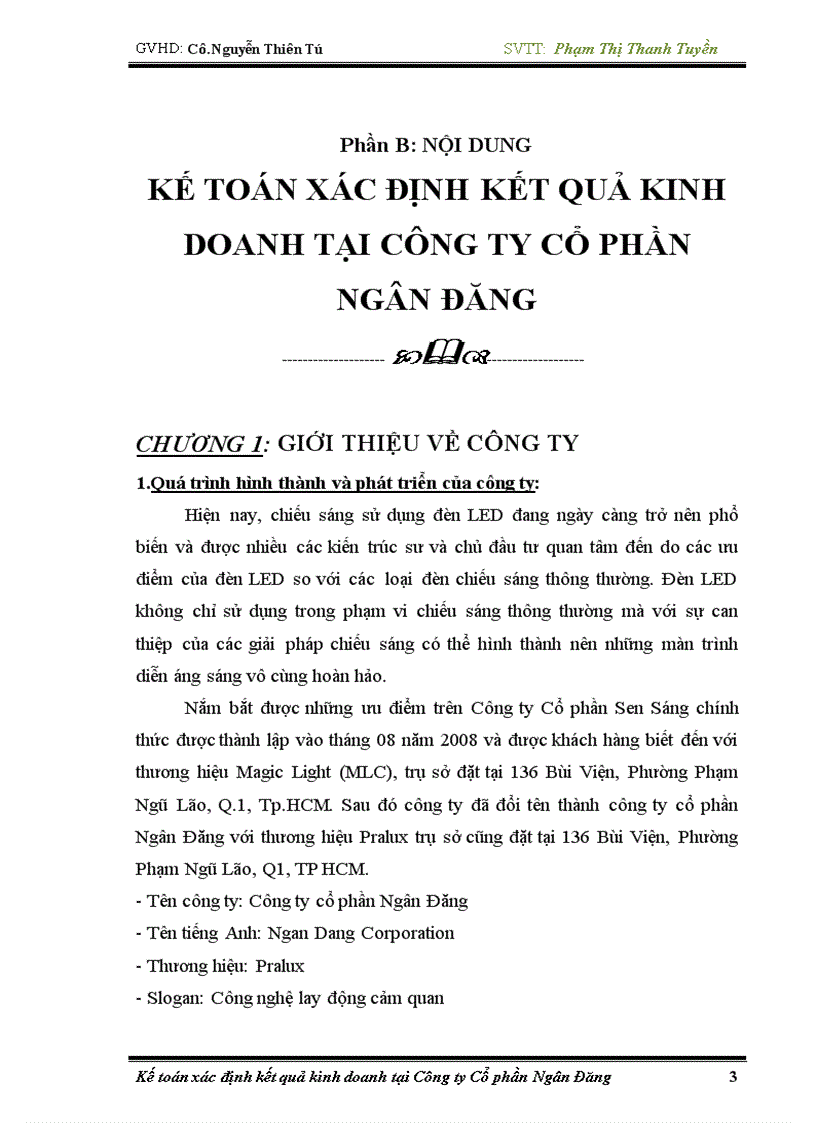 GVHD: Cô.Nguyễn Thiên Tú SVTT: Phạm Thị Thanh Tuyền

Phần B: NỘI DUNG

KẾ TOÁN XÁC ĐỊNH KẾT QUẢ KINH DOANH TẠI CÔNG TY CỔ PHẦN NGÂN ĐĂNG

CHƯƠNG 1: GIỚI THIỆU VỀ CÔNG TY

1.Quá trình hình thành và phát triển của công ty:

Hiện nay, chiếu sáng sử dụng đèn LED đang ngày càng trở nên phổ biến và được nhiều các kiến trúc sư và chủ đầu tư quan tâm đến do các ưu điểm của đèn LED so với các loại đèn chiếu sáng thông thường. Đèn LED không chỉ sử dụng trong phạm vi chiếu sáng thông thường mà với sự can thiệp của các giải pháp chiếu sáng có thể hình thành nên những màn trình diễn áng sáng vô cùng hoàn hảo.

Nắm bắt được những ưu điểm trên Công ty Cổ phần Sen Sáng chính thức được thành lập vào tháng 08 năm 2008 và được khách hàng biết đến với thương hiệu Magic Light (MLC), trụ sở đặt tại 136 Bùi Viện, Phường Phạm Ngũ Lão, Q.1, Tp.HCM. Sau đó công ty đã đổi tên thành công ty cổ phần Ngân Đăng với thương hiệu Pralux trụ sở cũng đặt tại 136 Bùi Viện, Phường Phạm Ngũ Lão, Q1, TP HCM.
- Tên công ty: Công ty cổ phần Ngân Đăng
- Tên tiếng Anh: Ngan Dang Corporation
- Thương hiệu: Pralux
- Slogan: Công nghệ lay động cảm quan

Kế toán xác định kết quả kinh doanh tại Công ty Cổ phần Ngân Đăng 3